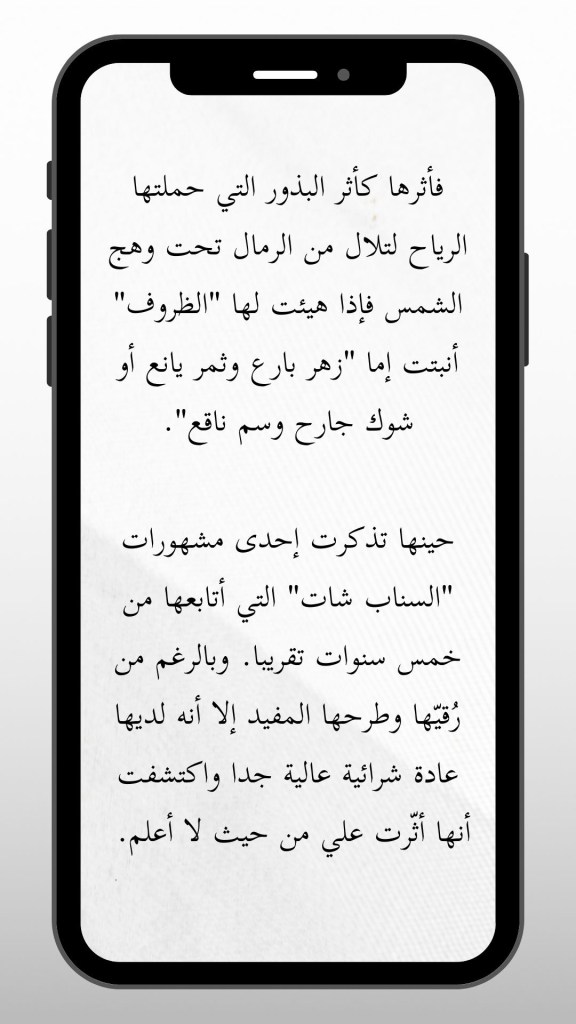 فأثرها كأثر البذور التي حملتها الرياح لتلال من الرمال تحت وهج الشمس فإذا هيئت لها "الظروف" أنبتت إما "زهر بارع وثمر يانع أو شوك جارح وسم ناقع".

حينها تذكرت إحدى مشهورات "السناب شات" التي أتابعها من خمس سنوات تقريبا. وبالرغم من رُقيّها وطرحها المفيد إلا أنه لديها عادة شرائية عالية جدا واكتشفت أنها أثّرت علي من حيث لا أعلم.